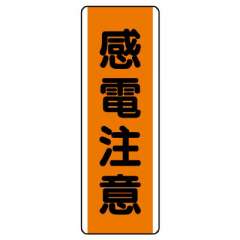 感電注意